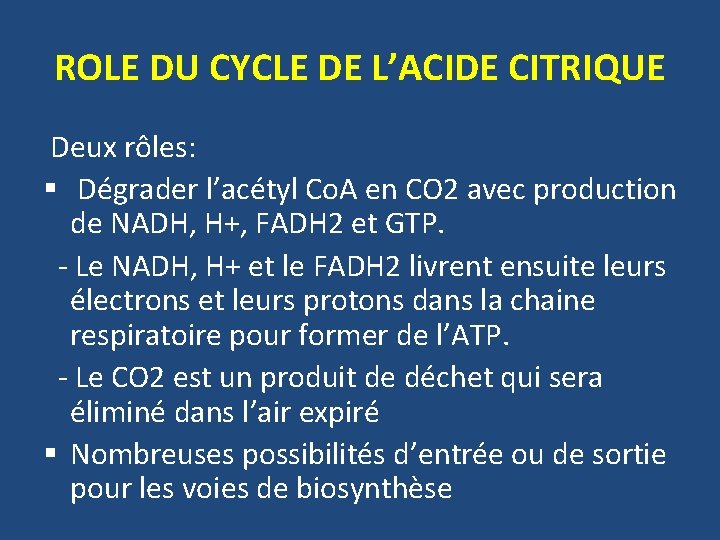 ROLE DU CYCLE DE L'ACIDE CITRIQUE

Deux rôles:

▪ Dégrader l'acétyl CoA en CO2 avec production de NADH, H+, FADH2 et GTP.

- Le NADH, H+ et le FADH2 livrent ensuite leurs électrons et leurs protons dans la chaine respiratoire pour former de l'ATP.

- Le CO2 est un produit de déchet qui sera éliminé dans l'air expiré

▪ Nombreuses possibilités d'entrée ou de sortie pour les voies de biosynthèse